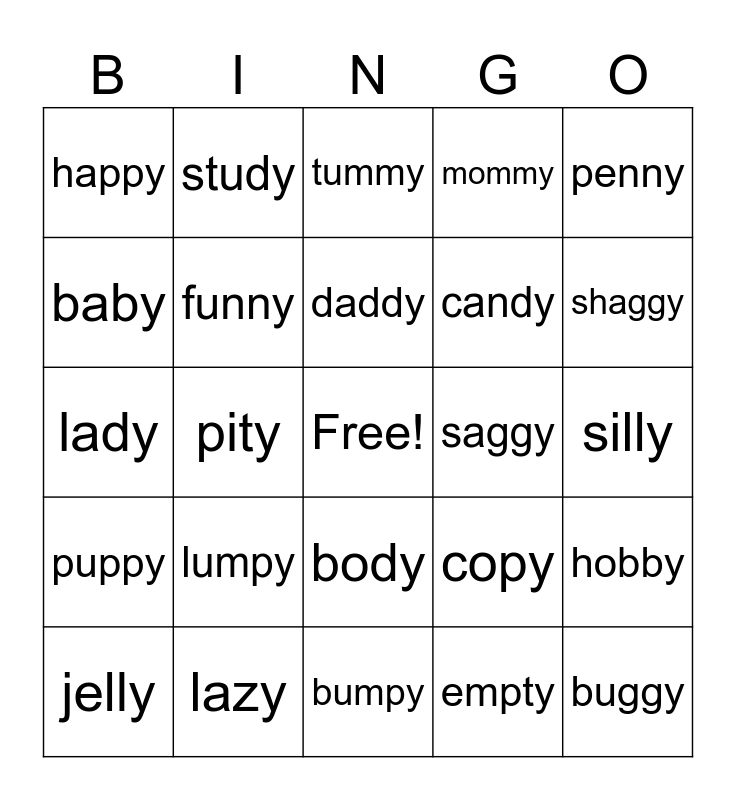 | B | I | N | G | O |
|---|---|---|---|---|
| happy | study | tummy | mommy | penny |
| baby | funny | daddy | candy | shaggy |
| lady | pity | Free! | saggy | silly |
| puppy | lumpy | body | copy | hobby |
| jelly | lazy | bumpy | empty | buggy |